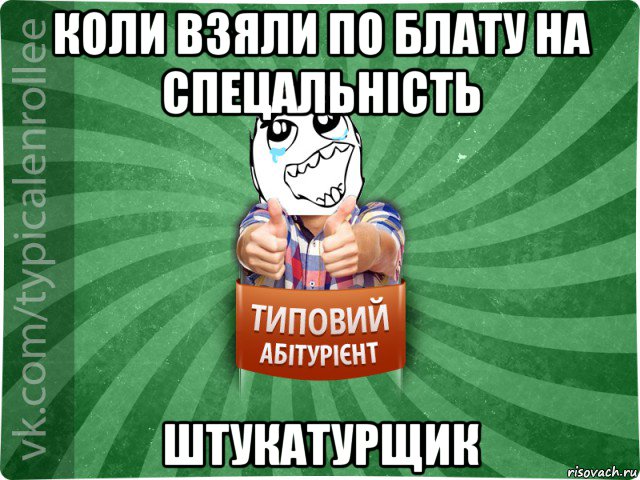 vk.com/typicalenrollee

КОЛИ ВЗЯЛИ ПО БЛАТУ НА СПЕЦАЛЬНІСТЬ

ТИПОВИЙ
АБІТУРІЄНТ

ШТУКАТУРЩИК

risovach.ru